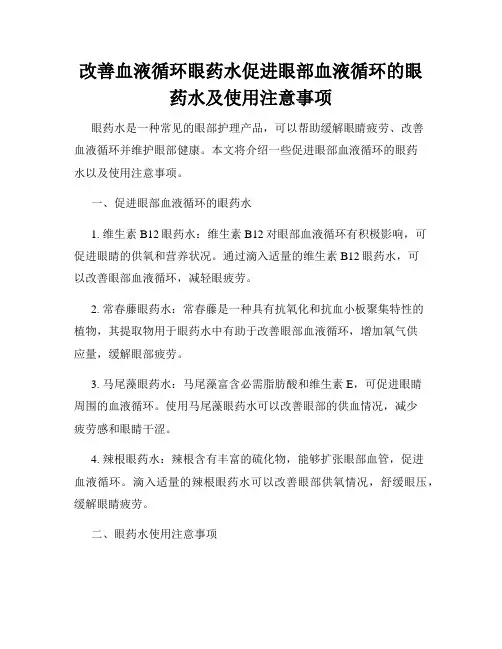 改善血液循环眼药水促进眼部血液循环的眼药水及使用注意事项

眼药水是一种常见的眼部护理产品，可以帮助缓解眼睛疲劳、改善血液循环并维护眼部健康。本文将介绍一些促进眼部血液循环的眼药水以及使用注意事项。

一、促进眼部血液循环的眼药水

1. 维生素 B12 眼药水：维生素 B12 对眼部血液循环有积极影响，可促进眼睛的供氧和营养状况。通过滴入适量的维生素 B12 眼药水，可以改善眼部血液循环，减轻眼疲劳。

2. 常春藤眼药水：常春藤是一种具有抗氧化和抗血小板聚集特性的植物，其提取物用于眼药水中有助于改善眼部血液循环，增加氧气供应量，缓解眼部疲劳。

3. 马尾藻眼药水：马尾藻富含必需脂肪酸和维生素 E，可促进眼睛周围的血液循环。使用马尾藻眼药水可以改善眼部的供血情况，减少疲劳感和眼睛干涩。

4. 辣根眼药水：辣根含有丰富的硫化物，能够扩张眼部血管，促进血液循环。滴入适量的辣根眼药水可以改善眼部供氧情况，舒缓眼压，缓解眼睛疲劳。

二、眼药水使用注意事项